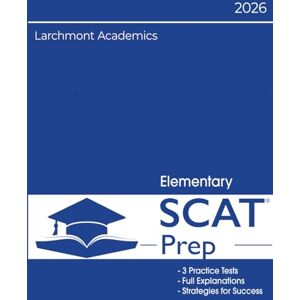 2026

Larchmont Academics

Elementary

SCAT®

Prep

- 3 Practice Tests
- Full Explanations
- Strategies for Success